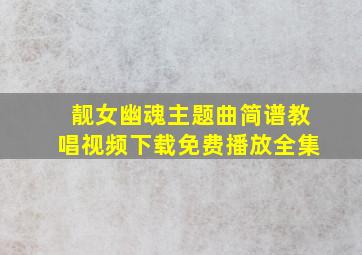 靓女幽魂主题曲简谱教唱视频下载免费播放全集